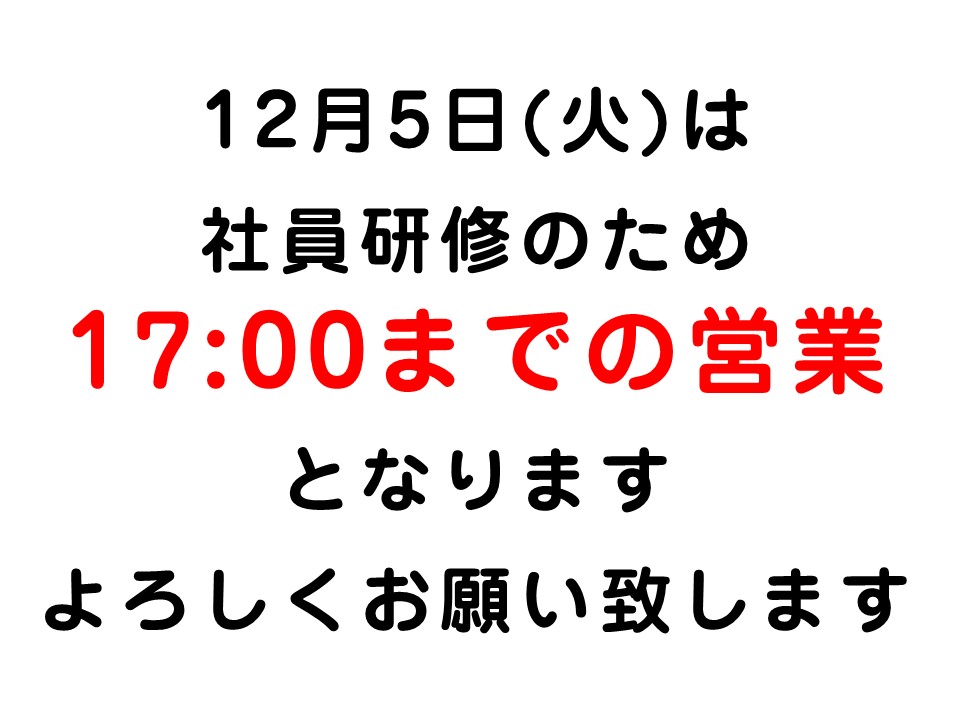 12月5日(火)は
社員研修のため
17:00までの営業
となります
よろしくお願い致します